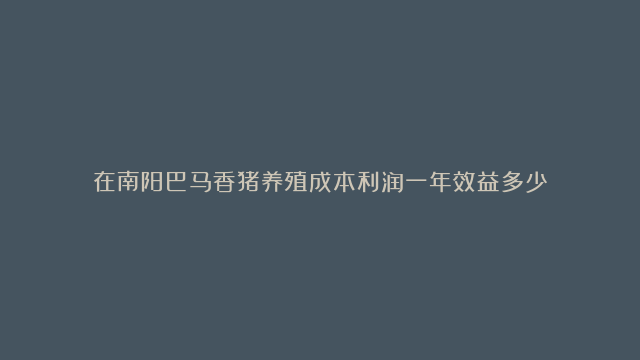 在南阳巴马香猪养殖成本利润一年效益多少